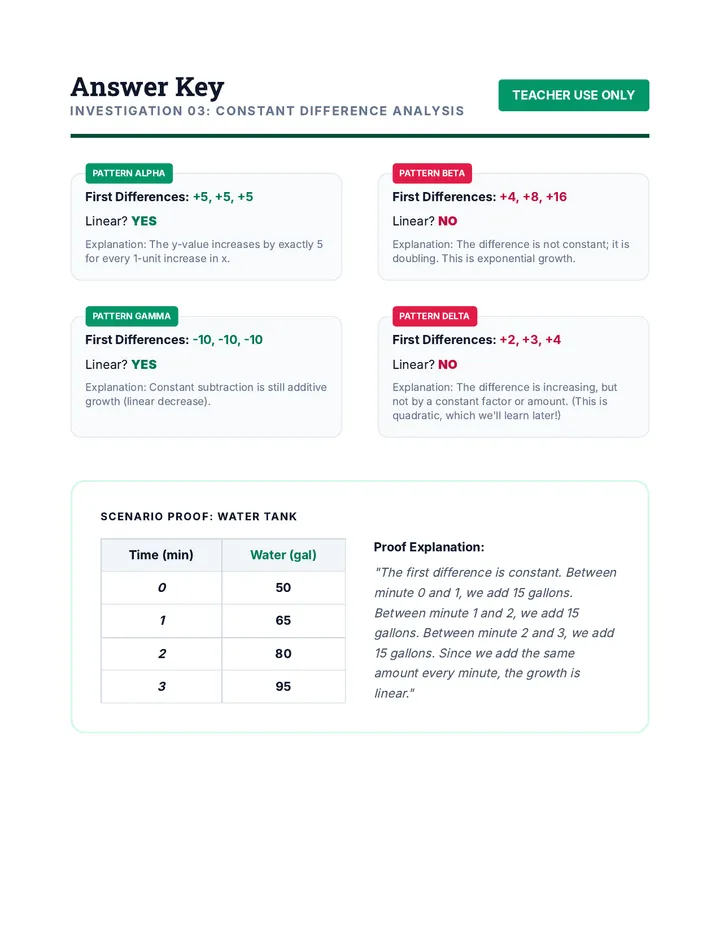 Answer Key
INVESTIGATION 03: CONSTANT DIFFERENCE ANALYSIS

TEACHER USE ONLY

PATTERN ALPHA
First Differences: +5, +5, +5
Linear? YES
Explanation: The y-value increases by exactly 5 for every 1-unit increase in x.

PATTERN BETA
First Differences: +4, +8, +16
Linear? NO
Explanation: The difference is not constant; it is doubling. This is exponential growth.

PATTERN GAMMA
First Differences: -10, -10, -10
Linear? YES
Explanation: Constant subtraction is still additive growth (linear decrease).

PATTERN DELTA
First Differences: +2, +3, +4
Linear? NO
Explanation: The difference is increasing, but not by a constant factor or amount. (This is quadratic, which we'll learn later!)

SCENARIO PROOF: WATER TANK

| Time (min) | Water (gal) |
|---|---|
| 0 | 50 |
| 1 | 65 |
| 2 | 80 |
| 3 | 95 |

Proof Explanation:
"The first difference is constant. Between minute 0 and 1, we add 15 gallons. Between minute 1 and 2, we add 15 gallons. Between minute 2 and 3, we add 15 gallons. Since we add the same amount every minute, the growth is linear."